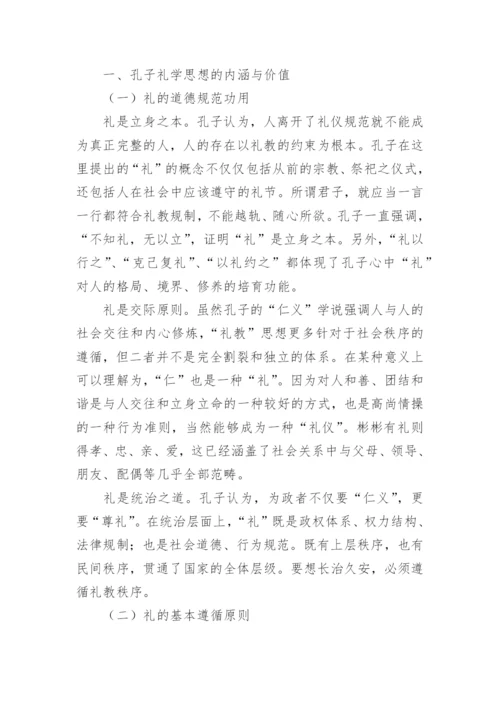 一、孔子礼学思想的内涵与价值

（一）礼的道德规范功用

礼是立身之本。孔子认为，人离开了礼仪规范就不能成为真正完整的人，人的存在以礼教的约束为根本。孔子在这里提出的“礼”的概念不仅仅包括从前的宗教、祭祀之仪式，还包括人在社会中应该遵守的礼节。所谓君子，就应当一言一行都符合礼教规制，不能越轨、随心所欲。孔子一直强调，“不知礼，无以立”，证明“礼”是立身之本。另外，“礼以行之”、“克己复礼”、“以礼约之”都体现了孔子心中“礼”对人的格局、境界、修养的培育功能。

礼是交际原则。虽然孔子的“仁义”学说强调人与人的社会交往和内心修炼，“礼教”思想更多针对于社会秩序的遵循，但二者并不是完全割裂和独立的体系。在某种意义上可以理解为，“仁”也是一种“礼”。因为对人和善、团结和谐是与人交往和立身立命的一种较好的方式，也是高尚情操的一种行为准则，当然能够成为一种“礼仪”。彬彬有礼则得孝、忠、亲、爱，这已经涵盖了社会关系中与父母、领导、朋友、配偶等几乎全部范畴。

礼是统治之道。孔子认为，为政者不仅要“仁义”，更要“尊礼”。在统治层面上，“礼”既是政权体系、权力结构、法律规制；也是社会道德、行为规范。既有上层秩序，也有民间秩序，贯通了国家的全体层级。要想长治久安，必须遵循礼教秩序。

（二）礼的基本遵循原则